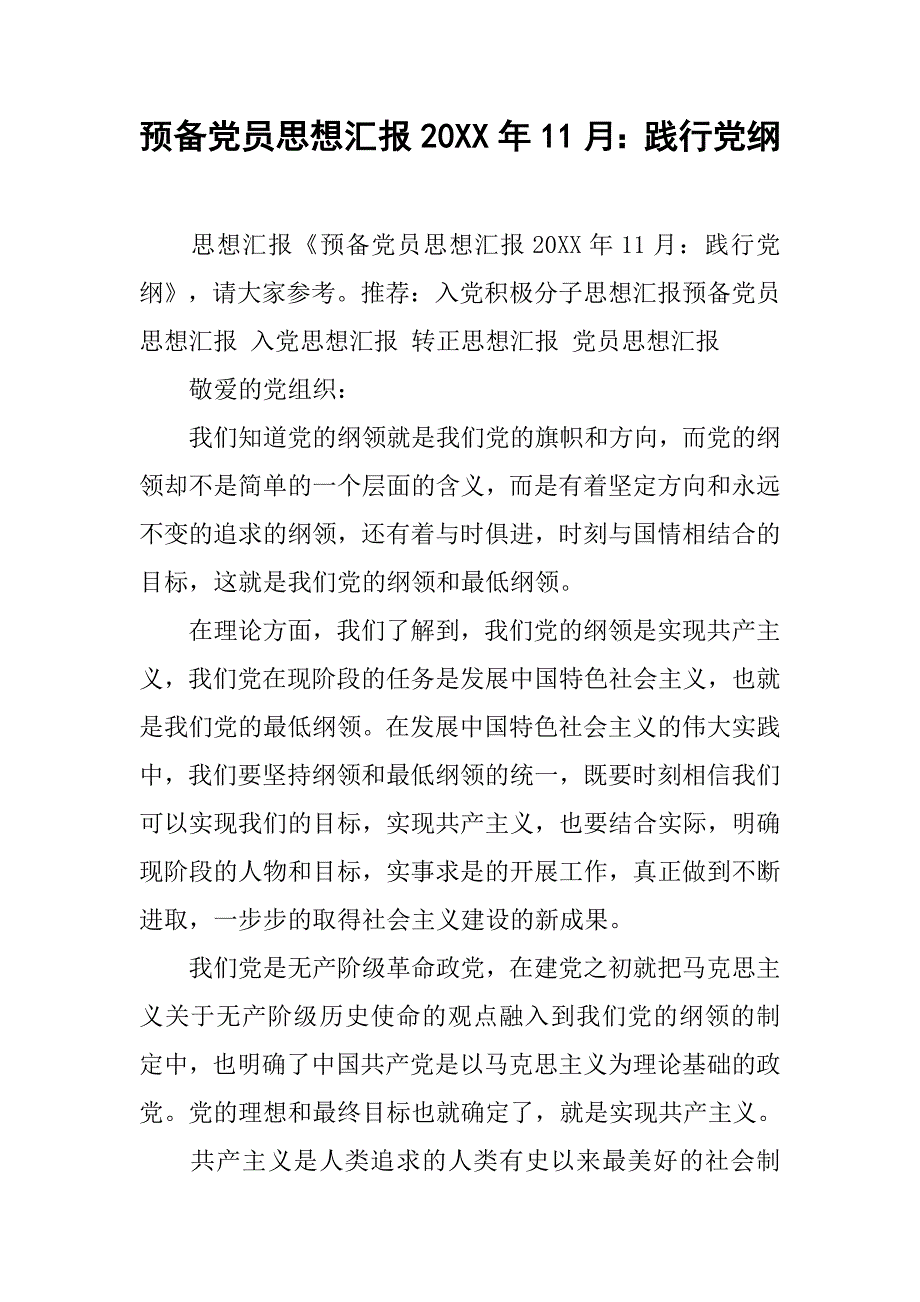 预备党员思想汇报20XX年11月：践行党纲

思想汇报《预备党员思想汇报20XX年11月：践行党纲》，请大家参考。推荐：入党积极分子思想汇报预备党员思想汇报 入党思想汇报 转正思想汇报 党员思想汇报

敬爱的党组织：

我们知道党的纲领就是我们党的旗帜和方向，而党的纲领却不是简单的一个层面的含义，而是有着坚定方向和永远不变的追求的纲领，还有着与时俱进，时刻与国情相结合的目标，这就是我们党的纲领和最低纲领。

在理论方面，我们了解到，我们党的纲领是实现共产主义，我们党在现阶段的任务是发展中国特色社会主义，也就是我们党的最低纲领。在发展中国特色社会主义的伟大实践中，我们要坚持纲领和最低纲领的统一，既要时刻相信我们可以实现我们的目标，实现共产主义，也要结合实际，明确现阶段的人物和目标，实事求是的开展工作，真正做到不断进取，一步步的取得社会主义建设的新成果。

我们党是无产阶级革命政党，在建党之初就把马克思主义关于无产阶级历史使命的观点融入到我们党的纲领的制定中，也明确了中国共产党是以马克思主义为理论基础的政党。党的理想和最终目标也就确定了，就是实现共产主义。

共产主义是人类追求的人类有史以来最美好的社会制